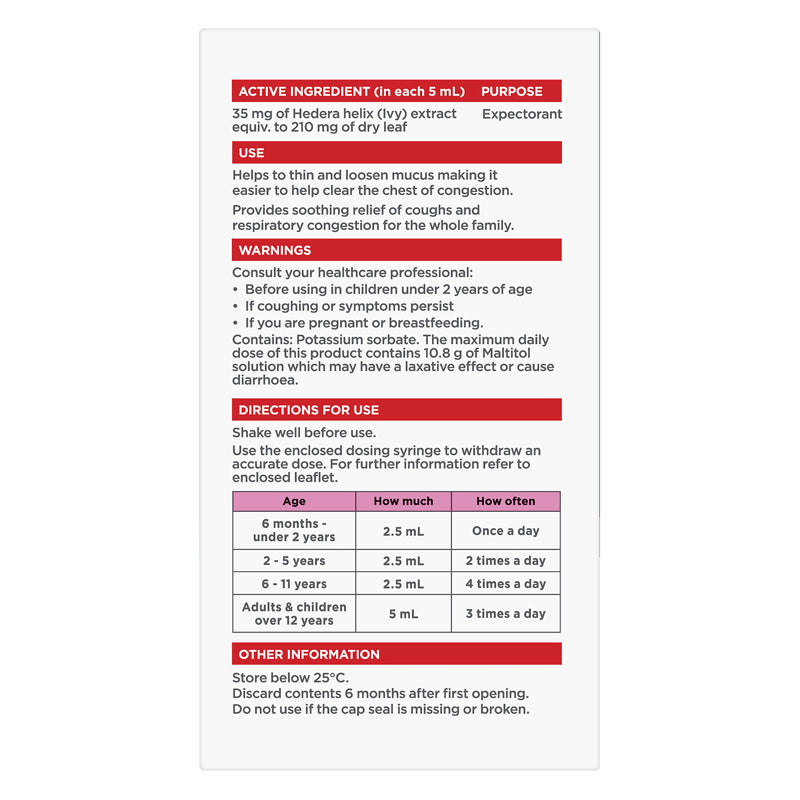 ACTIVE INGREDIENT (in each 5 mL) PURPOSE

35 mg of Hedera helix (Ivy) extract equiv. to 210 mg of dry leaf Expectorant

USE

Helps to thin and loosen mucus making it easier to help clear the chest of congestion.

Provides soothing relief of coughs and respiratory congestion for the whole family.

WARNINGS

Consult your healthcare professional:
• Before using in children under 2 years of age
• If coughing or symptoms persist
• If you are pregnant or breastfeeding.
Contains: Potassium sorbate. The maximum daily dose of this product contains 10.8 g of Maltitol solution which may have a laxative effect or cause diarrhoea.

DIRECTIONS FOR USE

Shake well before use.

Use the enclosed dosing syringe to withdraw an accurate dose. For further information refer to enclosed leaflet.

| Age | How much | How often |
|---|---|---|
| 6 months - under 2 years | 2.5 mL | Once a day |
| 2 - 5 years | 2.5 mL | 2 times a day |
| 6 - 11 years | 2.5 mL | 4 times a day |
| Adults & children over 12 years | 5 mL | 3 times a day |

OTHER INFORMATION

Store below 25°C.
Discard contents 6 months after first opening.
Do not use if the cap seal is missing or broken.